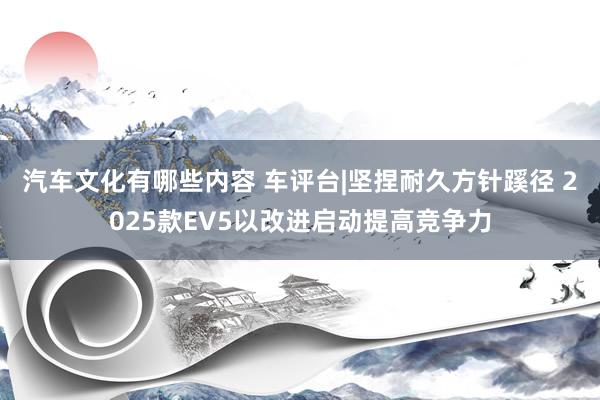 汽车文化有哪些内容 车评台|坚捏耐久方针蹊径 2025款EV5以改进启动提高竞争力